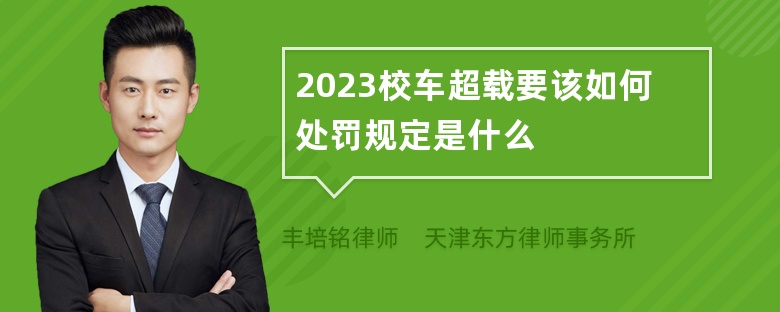 2023校车超载要该如何处罚规定是什么

丰培铭律师　天津东方律师事务所